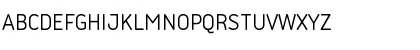 ABCDEFGHIJKLMNOPQRSTUVWXYZ